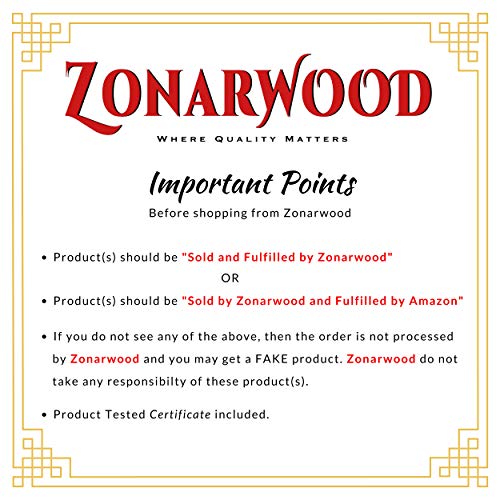 ZONARWOOD

WHERE QUALITY MATTERS

Important Points

Before shopping from Zonarwood

• Product(s) should be "Sold and Fulfilled by Zonarwood"

OR

• Product(s) should be "Sold by Zonarwood and Fulfilled by Amazon"

• If you do not see any of the above, then the order is not processed by Zonarwood and you may get a FAKE product. Zonarwood do not take any responsibilty of these product(s).

• Product Tested Certificate included.